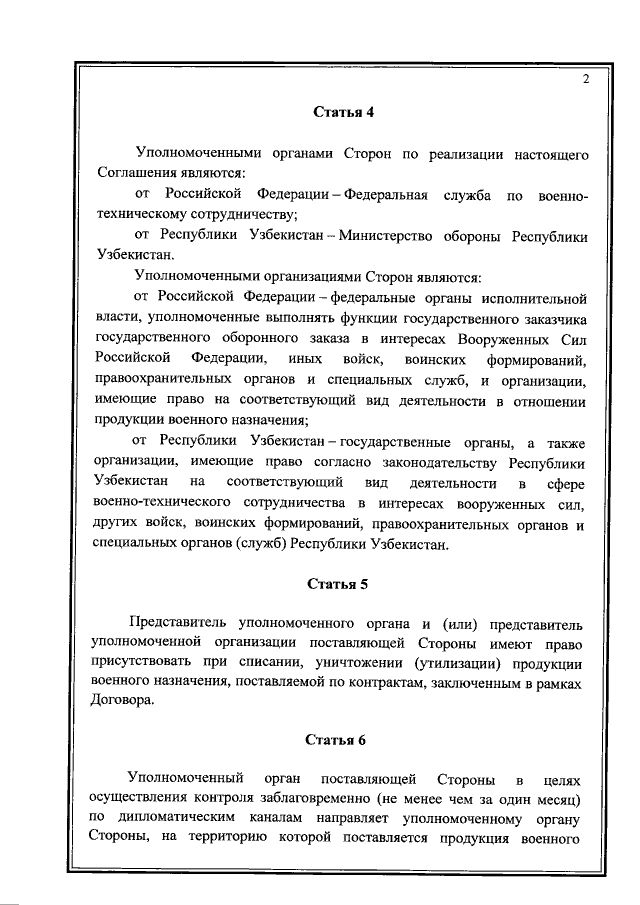 2

Статья 4

Уполномоченными органами Сторон по реализации настоящего Соглашения являются:

от Российской Федерации – Федеральная служба по военно-техническому сотрудничеству;

от Республики Узбекистан – Министерство обороны Республики Узбекистан.

Уполномоченными организациями Сторон являются:

от Российской Федерации – федеральные органы исполнительной власти, уполномоченные выполнять функции государственного заказчика государственного оборонного заказа в интересах Вооруженных Сил Российской Федерации, иных войск, воинских формирований, правоохранительных органов и специальных служб, и организации, имеющие право на соответствующий вид деятельности в отношении продукции военного назначения;

от Республики Узбекистан – государственные органы, а также организации, имеющие право согласно законодательству Республики Узбекистан на соответствующий вид деятельности в сфере военно-технического сотрудничества в интересах вооруженных сил, других войск, воинских формирований, правоохранительных органов и специальных органов (служб) Республики Узбекистан.

Статья 5

Представитель уполномоченного органа и (или) представитель уполномоченной организации поставляющей Стороны имеют право присутствовать при списании, уничтожении (утилизации) продукции военного назначения, поставляемой по контрактам, заключенным в рамках Договора.

Статья 6

Уполномоченный орган поставляющей Стороны в целях осуществления контроля заблаговременно (не менее чем за один месяц) по дипломатическим каналам направляет уполномоченному органу Стороны, на территорию которой поставляется продукция военного